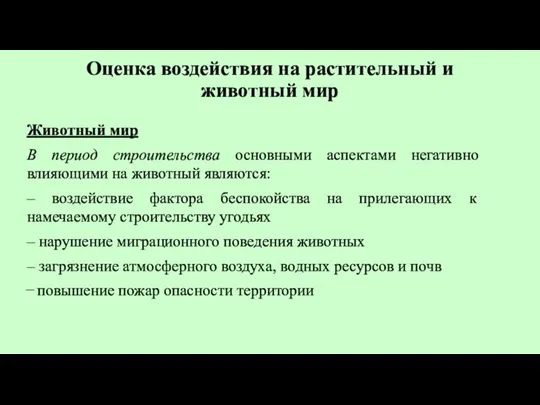 Оценка воздействия на растительный и животный мир

Животный мир

В период строительства основными аспектами негативно влияющими на животный являются:

– воздействие фактора беспокойства на прилегающих к намечаемому строительству угодьях

– нарушение миграционного поведения животных

– загрязнение атмосферного воздуха, водных ресурсов и почв

– повышение пожар опасности территории